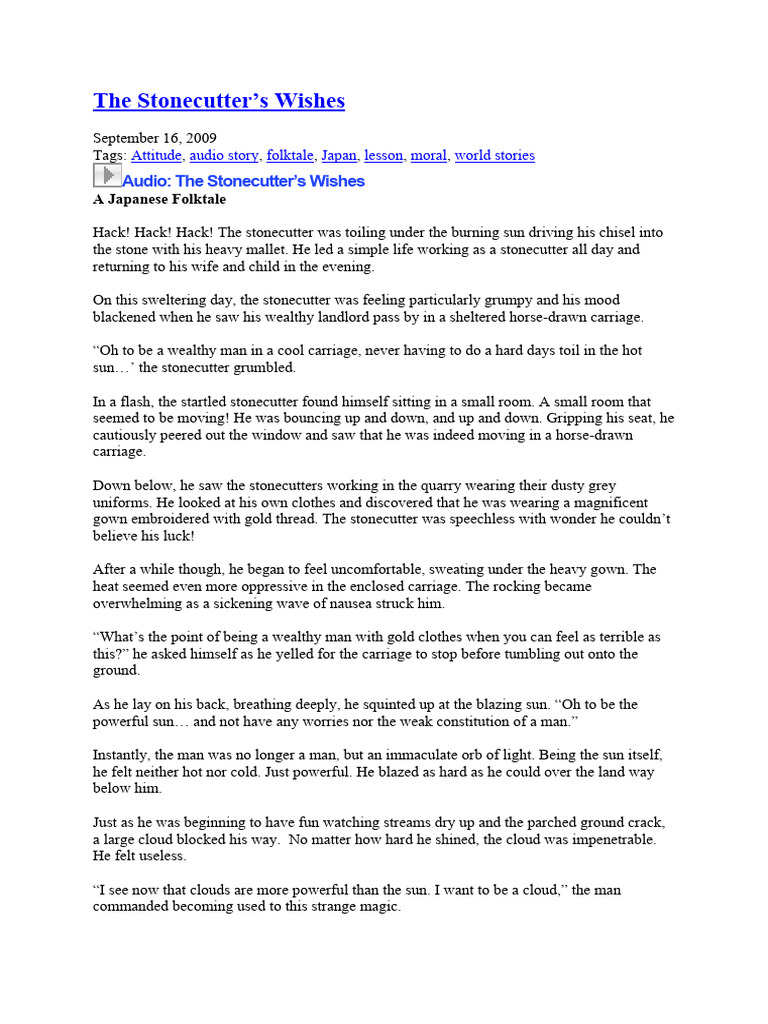 The Stonecutter's Wishes

September 16, 2009
Tags: Attitude, audio story, folktale, Japan, lesson, moral, world stories

Audio: The Stonecutter's Wishes
A Japanese Folktale

Hack! Hack! Hack! The stonecutter was toiling under the burning sun driving his chisel into the stone with his heavy mallet. He led a simple life working as a stonecutter all day and returning to his wife and child in the evening.

On this sweltering day, the stonecutter was feeling particularly grumpy and his mood blackened when he saw his wealthy landlord pass by in a sheltered horse-drawn carriage.

"Oh to be a wealthy man in a cool carriage, never having to do a hard days toil in the hot sun…' the stonecutter grumbled.

In a flash, the startled stonecutter found himself sitting in a small room. A small room that seemed to be moving! He was bouncing up and down, and up and down. Gripping his seat, he cautiously peered out the window and saw that he was indeed moving in a horse-drawn carriage.

Down below, he saw the stonecutters working in the quarry wearing their dusty grey uniforms. He looked at his own clothes and discovered that he was wearing a magnificent gown embroidered with gold thread. The stonecutter was speechless with wonder he couldn't believe his luck!

After a while though, he began to feel uncomfortable, sweating under the heavy gown. The heat seemed even more oppressive in the enclosed carriage. The rocking became overwhelming as a sickening wave of nausea struck him.

"What's the point of being a wealthy man with gold clothes when you can feel as terrible as this?" he asked himself as he yelled for the carriage to stop before tumbling out onto the ground.

As he lay on his back, breathing deeply, he squinted up at the blazing sun. "Oh to be the powerful sun… and not have any worries nor the weak constitution of a man."

Instantly, the man was no longer a man, but an immaculate orb of light. Being the sun itself, he felt neither hot nor cold. Just powerful. He blazed as hard as he could over the land way below him.

Just as he was beginning to have fun watching streams dry up and the parched ground crack, a large cloud blocked his way. No matter how hard he shined, the cloud was impenetrable. He felt useless.

"I see now that clouds are more powerful than the sun. I want to be a cloud," the man commanded becoming used to this strange magic.